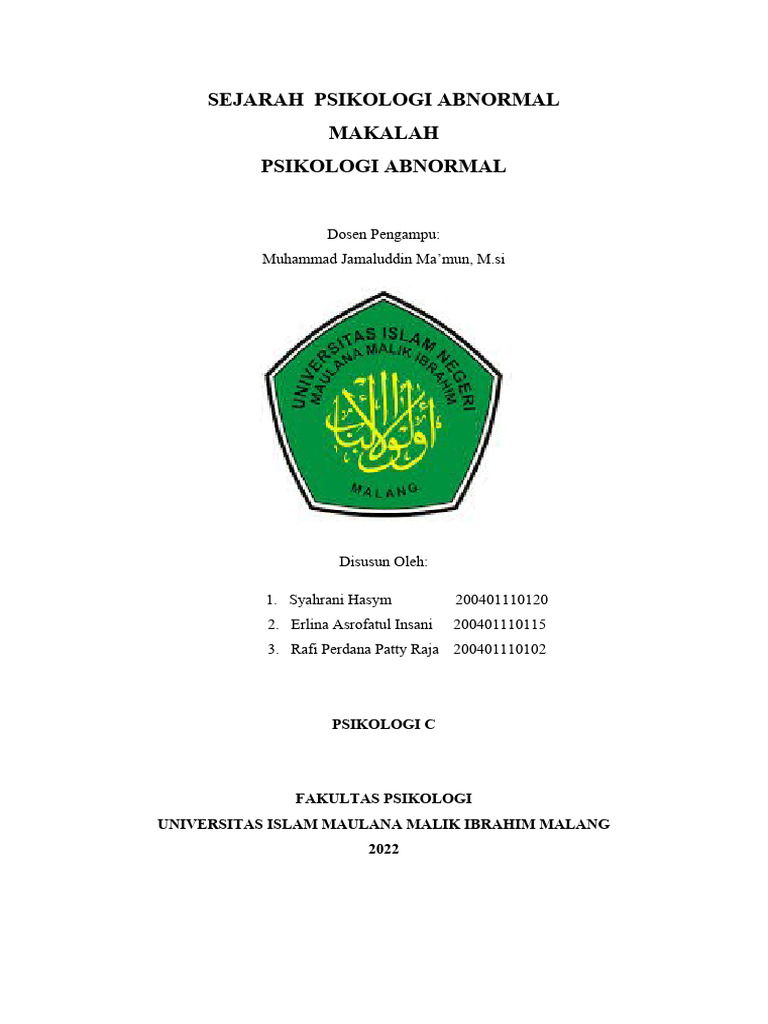 SEJARAH PSIKOLOGI ABNORMAL
MAKALAH
PSIKOLOGI ABNORMAL

Dosen Pengampu:
Muhammad Jamaluddin Ma'mun, M.si

UNIVERSITAS ISLAM NEGERI
MAULANA MALIK IBRAHIM
أولوا الألباب
MALANG

Disusun Oleh:

1. Syahrani Hasym 200401110120
2. Erlina Asrofatul Insani 200401110115
3. Rafi Perdana Patty Raja 200401110102

PSIKOLOGI C

FAKULTAS PSIKOLOGI
UNIVERSITAS ISLAM MAULANA MALIK IBRAHIM MALANG
2022